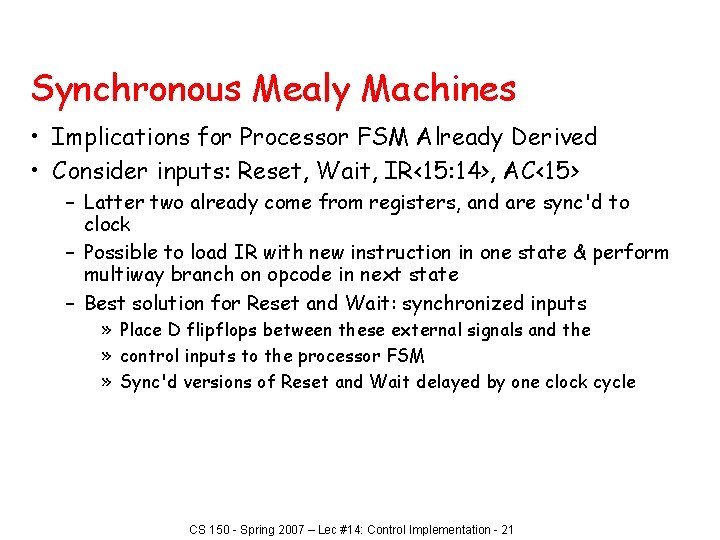 Synchronous Mealy Machines

• Implications for Processor FSM Already Derived
• Consider inputs: Reset, Wait, IR<15:14>, AC<15>
– Latter two already come from registers, and are sync'd to clock
– Possible to load IR with new instruction in one state & perform multiway branch on opcode in next state
– Best solution for Reset and Wait: synchronized inputs
» Place D flipflops between these external signals and the
» control inputs to the processor FSM
» Sync'd versions of Reset and Wait delayed by one clock cycle

CS 150 - Spring 2007 – Lec #14: Control Implementation - 21